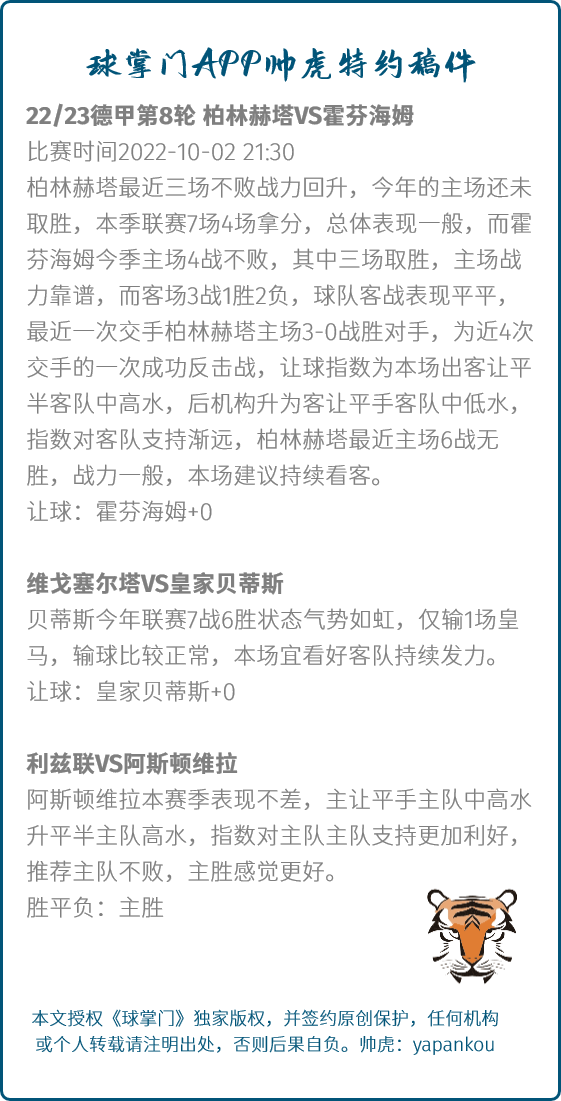 球掌门APP帅虎特约稿件

22/23德甲第8轮 柏林赫塔VS霍芬海姆

比赛时间2022-10-02 21:30

柏林赫塔最近三场不败战力回升，今年的主场还未取胜，本季联赛7场4场拿分，总体表现一般，而霍芬海姆今季主场4战不败，其中三场取胜，主场战力靠谱，而客场3战1胜2负，球队客战表现平平，最近一次交手柏林赫塔主场3-0战胜对手，为近4次交手的一次成功反击战，让球指数为本场出客让平半客队中高水，后机构升为客让平手客队中低水，指数对客队支持渐远，柏林赫塔最近主场6战无胜，战力一般，本场建议持续看客。

让球：霍芬海姆+0

维戈塞尔塔VS皇家贝蒂斯

贝蒂斯今年联赛7战6胜状态气势如虹，仅输1场皇马，输球比较正常，本场宜看好客队持续发力。

让球：皇家贝蒂斯+0

利兹联VS阿斯顿维拉

阿斯顿维拉本赛季表现不差，主让平手主队中高水升平半主队高水，指数对主队主队支持更加利好，推荐主队不败，主胜感觉更好。

胜平负：主胜

本文授权《球掌门》独家版权，并签约原创保护，任何机构或个人转载请注明出处，否则后果自负。帅虎：yapankou